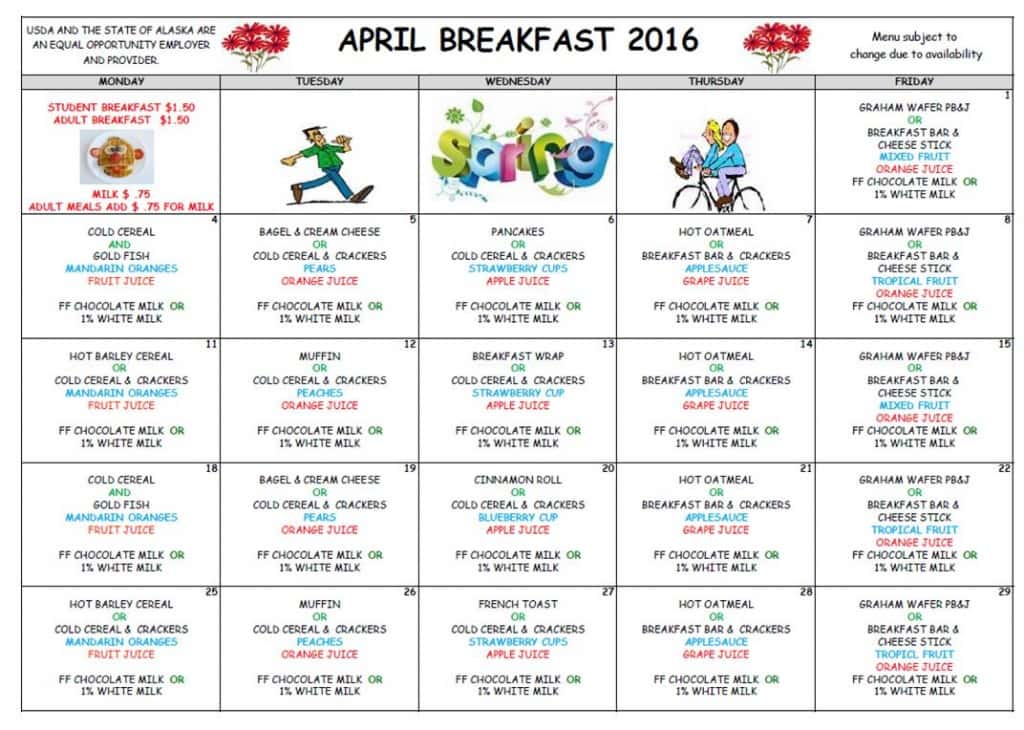 USDA AND THE STATE OF ALASKA ARE AN EQUAL OPPORTUNITY EMPLOYER AND PROVIDER.

APRIL BREAKFAST 2016

Menu subject to change due to availability

| MONDAY | TUESDAY | WEDNESDAY | THURSDAY | FRIDAY |
|---|---|---|---|---|
| STUDENT BREAKFAST $1.50 ADULT BREAKFAST $1.50 MILK $ .75 ADULT MEALS ADD $ .75 FOR MILK | | Spring | | 1 GRAHAM WAFER PB&J OR BREAKFAST BAR & CHEESE STICK MIXED FRUIT ORANGE JUICE FF CHOCOLATE MILK OR 1% WHITE MILK |
| 4 COLD CEREAL AND GOLD FISH MANDARIN ORANGES FRUIT JUICE FF CHOCOLATE MILK OR 1% WHITE MILK | 5 BAGEL & CREAM CHEESE OR COLD CEREAL & CRACKERS PEARS ORANGE JUICE FF CHOCOLATE MILK OR 1% WHITE MILK | 6 PANCAKES OR COLD CEREAL & CRACKERS STRAWBERRY CUPS APPLE JUICE FF CHOCOLATE MILK OR 1% WHITE MILK | 7 HOT OATMEAL OR BREAKFAST BAR & CRACKERS APPLESAUCE GRAPE JUICE FF CHOCOLATE MILK OR 1% WHITE MILK | 8 GRAHAM WAFER PB&J OR BREAKFAST BAR & CHEESE STICK TROPICAL FRUIT ORANGE JUICE FF CHOCOLATE MILK OR 1% WHITE MILK |
| 11 HOT BARLEY CEREAL OR COLD CEREAL & CRACKERS MANDARIN ORANGES FRUIT JUICE FF CHOCOLATE MILK OR 1% WHITE MILK | 12 MUFFIN OR COLD CEREAL & CRACKERS PEACHES ORANGE JUICE FF CHOCOLATE MILK OR 1% WHITE MILK | 13 BREAKFAST WRAP OR COLD CEREAL & CRACKERS STRAWBERRY CUP APPLE JUICE FF CHOCOLATE MILK OR 1% WHITE MILK | 14 HOT OATMEAL OR BREAKFAST BAR & CRACKERS APPLESAUCE GRAPE JUICE FF CHOCOLATE MILK OR 1% WHITE MILK | 15 GRAHAM WAFER PB&J OR BREAKFAST BAR & CHEESE STICK MIXED FRUIT ORANGE JUICE FF CHOCOLATE MILK OR 1% WHITE MILK |
| 18 COLD CEREAL AND GOLD FISH MANDARIN ORANGES FRUIT JUICE FF CHOCOLATE MILK OR 1% WHITE MILK | 19 BAGEL & CREAM CHEESE OR COLD CEREAL & CRACKERS PEARS ORANGE JUICE FF CHOCOLATE MILK OR 1% WHITE MILK | 20 CINNAMON ROLL OR COLD CEREAL & CRACKERS BLUEBERRY CUP APPLE JUICE FF CHOCOLATE MILK OR 1% WHITE MILK | 21 HOT OATMEAL OR BREAKFAST BAR & CRACKERS APPLESAUCE GRAPE JUICE FF CHOCOLATE MILK OR 1% WHITE MILK | 22 GRAHAM WAFER PB&J OR BREAKFAST BAR & CHEESE STICK TROPICAL FRUIT ORANGE JUICE FF CHOCOLATE MILK OR 1% WHITE MILK |
| 25 HOT BARLEY CEREAL OR COLD CEREAL & CRACKERS MANDARIN ORANGES FRUIT JUICE FF CHOCOLATE MILK OR 1% WHITE MILK | 26 MUFFIN OR COLD CEREAL & CRACKERS PEACHES ORANGE JUICE FF CHOCOLATE MILK OR 1% WHITE MILK | 27 FRENCH TOAST OR COLD CEREAL & CRACKERS STRAWBERRY CUPS APPLE JUICE FF CHOCOLATE MILK OR 1% WHITE MILK | 28 HOT OATMEAL OR BREAKFAST BAR & CRACKERS APPLESAUCE GRAPE JUICE FF CHOCOLATE MILK OR 1% WHITE MILK | 29 GRAHAM WAFER PB&J OR BREAKFAST BAR & CHEESE STICK TROPICL FRUIT ORANGE JUICE FF CHOCOLATE MILK OR 1% WHITE MILK |